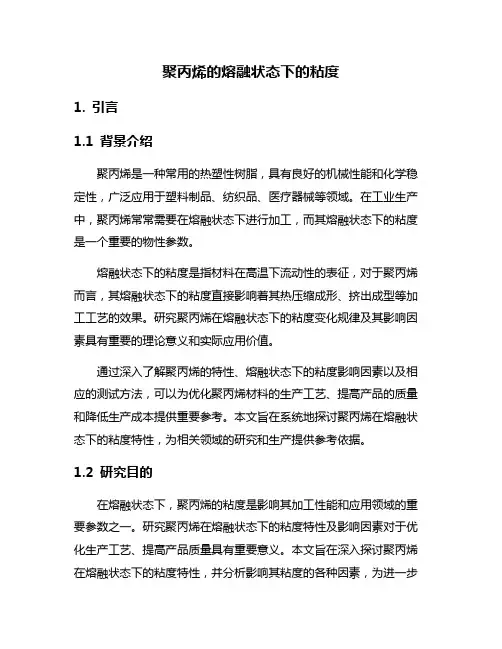 聚丙烯的熔融状态下的粘度

1. 引言

1.1 背景介绍

聚丙烯是一种常用的热塑性树脂，具有良好的机械性能和化学稳定性，广泛应用于塑料制品、纺织品、医疗器械等领域。在工业生产中，聚丙烯常常需要在熔融状态下进行加工，而其熔融状态下的粘度是一个重要的物性参数。

熔融状态下的粘度是指材料在高温下流动性的表征，对于聚丙烯而言，其熔融状态下的粘度直接影响着其热压缩成形、挤出成型等加工工艺的效果。研究聚丙烯在熔融状态下的粘度变化规律及其影响因素具有重要的理论意义和实际应用价值。

通过深入了解聚丙烯的特性、熔融状态下的粘度影响因素以及相应的测试方法，可以为优化聚丙烯材料的生产工艺、提高产品的质量和降低生产成本提供重要参考。本文旨在系统地探讨聚丙烯在熔融状态下的粘度特性，为相关领域的研究和生产提供参考依据。

1.2 研究目的

在熔融状态下，聚丙烯的粘度是影响其加工性能和应用领域的重要参数之一。研究聚丙烯在熔融状态下的粘度特性及影响因素对于优化生产工艺、提高产品质量具有重要意义。本文旨在深入探讨聚丙烯在熔融状态下的粘度特性，并分析影响其粘度的各种因素，为进一步